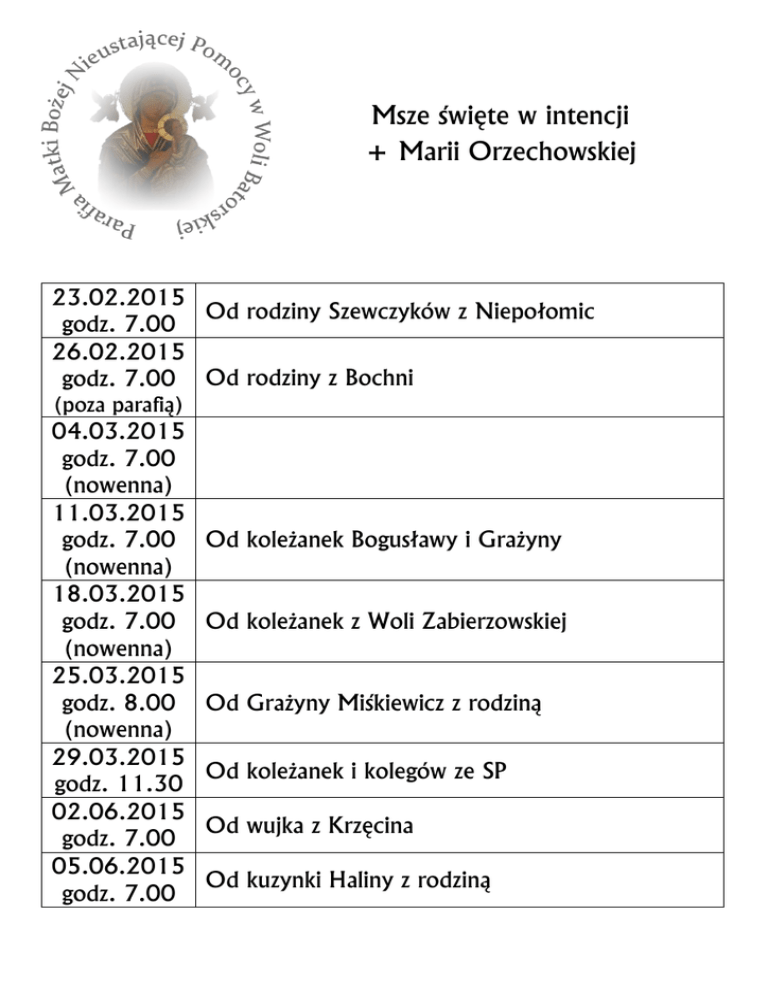 Parafia Matki Bożej Nieustającej Pomocy w Woli Batorskiej

Msze święte w intencji
+ Marii Orzechowskiej

| | |
|---|---|
| 23.02.2015 godz. 7.00 | Od rodziny Szewczyków z Niepołomic |
| 26.02.2015 godz. 7.00 (poza parafią) | Od rodziny z Bochni |
| 04.03.2015 godz. 7.00 (nowenna) | |
| 11.03.2015 godz. 7.00 (nowenna) | Od koleżanek Bogusławy i Grażyny |
| 18.03.2015 godz. 7.00 (nowenna) | Od koleżanek z Woli Zabierzowskiej |
| 25.03.2015 godz. 8.00 (nowenna) | Od Grażyny Miśkiewicz z rodziną |
| 29.03.2015 godz. 11.30 | Od koleżanek i kolegów ze SP |
| 02.06.2015 godz. 7.00 | Od wujka z Krzęcina |
| 05.06.2015 godz. 7.00 | Od kuzynki Haliny z rodziną |